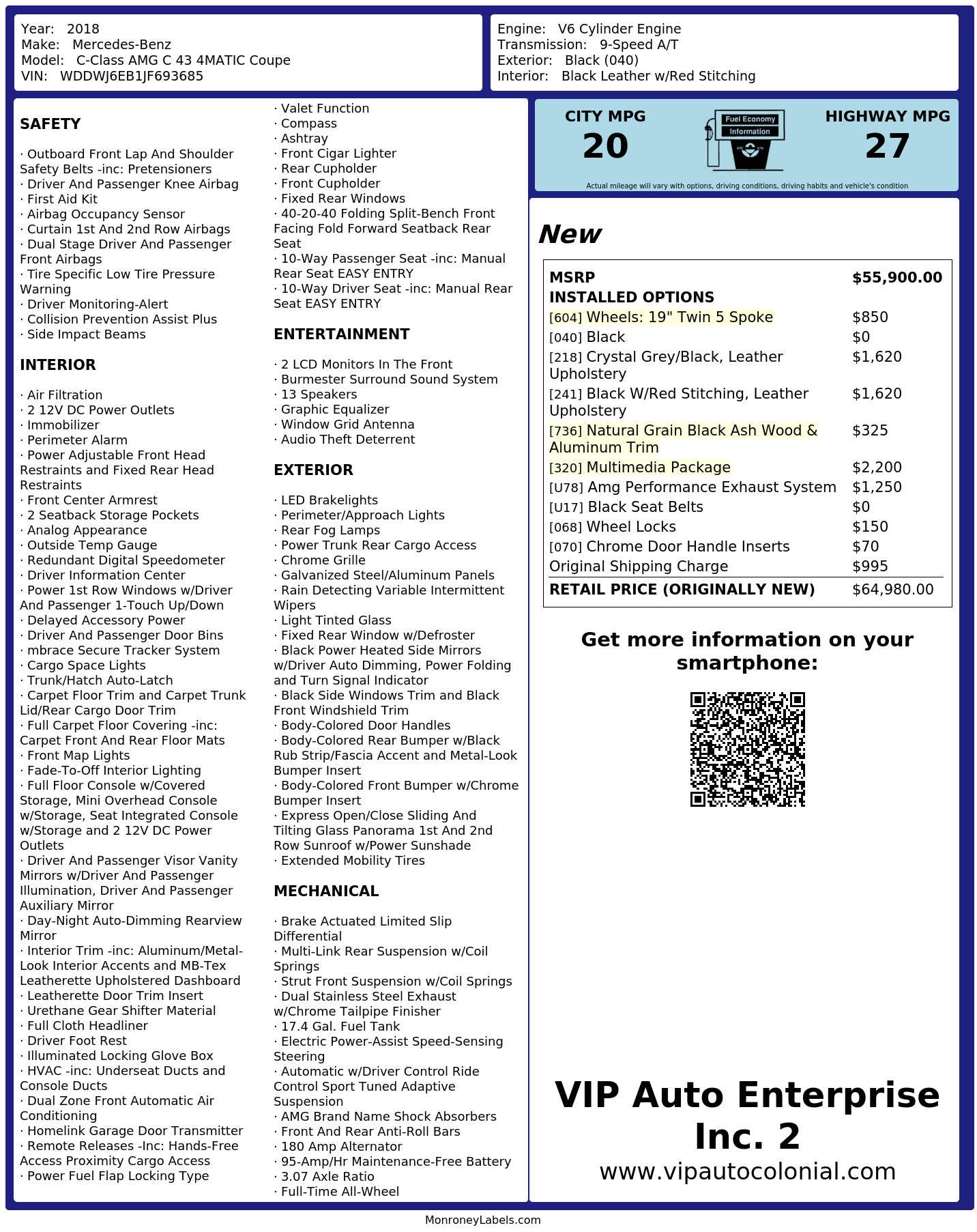 Year: 2018
Make: Mercedes-Benz
Model: C-Class AMG C 43 4MATIC Coupe
VIN: WDDWJ6EB1JF693685

Engine: V6 Cylinder Engine
Transmission: 9-Speed A/T
Exterior: Black (040)
Interior: Black Leather w/Red Stitching

SAFETY

· Outboard Front Lap And Shoulder Safety Belts -inc: Pretensioners
· Driver And Passenger Knee Airbag
· First Aid Kit
· Airbag Occupancy Sensor
· Curtain 1st And 2nd Row Airbags
· Dual Stage Driver And Passenger Front Airbags
· Tire Specific Low Tire Pressure Warning
· Driver Monitoring-Alert
· Collision Prevention Assist Plus
· Side Impact Beams

INTERIOR

· Air Filtration
· 2 12V DC Power Outlets
· Immobilizer
· Perimeter Alarm
· Power Adjustable Front Head Restraints and Fixed Rear Head Restraints
· Front Center Armrest
· 2 Seatback Storage Pockets
· Analog Appearance
· Outside Temp Gauge
· Redundant Digital Speedometer
· Driver Information Center
· Power 1st Row Windows w/Driver And Passenger 1-Touch Up/Down
· Delayed Accessory Power
· Driver And Passenger Door Bins
· mbrace Secure Tracker System
· Cargo Space Lights
· Trunk/Hatch Auto-Latch
· Carpet Floor Trim and Carpet Trunk Lid/Rear Cargo Door Trim
· Full Carpet Floor Covering -inc: Carpet Front And Rear Floor Mats
· Front Map Lights
· Fade-To-Off Interior Lighting
· Full Floor Console w/Covered Storage, Mini Overhead Console w/Storage, Seat Integrated Console w/Storage and 2 12V DC Power Outlets
· Driver And Passenger Visor Vanity Mirrors w/Driver And Passenger Illumination, Driver And Passenger Auxiliary Mirror
· Day-Night Auto-Dimming Rearview Mirror
· Interior Trim -inc: Aluminum/Metal-Look Interior Accents and MB-Tex Leatherette Upholstered Dashboard
· Leatherette Door Trim Insert
· Urethane Gear Shifter Material
· Full Cloth Headliner
· Driver Foot Rest
· Illuminated Locking Glove Box
· HVAC -inc: Underseat Ducts and Console Ducts
· Dual Zone Front Automatic Air Conditioning
· Homelink Garage Door Transmitter
· Remote Releases -Inc: Hands-Free Access Proximity Cargo Access
· Power Fuel Flap Locking Type
· Valet Function
· Compass
· Ashtray
· Front Cigar Lighter
· Rear Cupholder
· Front Cupholder
· Fixed Rear Windows
· 40-20-40 Folding Split-Bench Front Facing Fold Forward Seatback Rear Seat
· 10-Way Passenger Seat -inc: Manual Rear Seat EASY ENTRY
· 10-Way Driver Seat -inc: Manual Rear Seat EASY ENTRY

ENTERTAINMENT

· 2 LCD Monitors In The Front
· Burmester Surround Sound System
· 13 Speakers
· Graphic Equalizer
· Window Grid Antenna
· Audio Theft Deterrent

EXTERIOR

· LED Brakelights
· Perimeter/Approach Lights
· Rear Fog Lamps
· Power Trunk Rear Cargo Access
· Chrome Grille
· Galvanized Steel/Aluminum Panels
· Rain Detecting Variable Intermittent Wipers
· Light Tinted Glass
· Fixed Rear Window w/Defroster
· Black Power Heated Side Mirrors w/Driver Auto Dimming, Power Folding and Turn Signal Indicator
· Black Side Windows Trim and Black Front Windshield Trim
· Body-Colored Door Handles
· Body-Colored Rear Bumper w/Black Rub Strip/Fascia Accent and Metal-Look Bumper Insert
· Body-Colored Front Bumper w/Chrome Bumper Insert
· Express Open/Close Sliding And Tilting Glass Panorama 1st And 2nd Row Sunroof w/Power Sunshade
· Extended Mobility Tires

MECHANICAL

· Brake Actuated Limited Slip Differential
· Multi-Link Rear Suspension w/Coil Springs
· Strut Front Suspension w/Coil Springs
· Dual Stainless Steel Exhaust w/Chrome Tailpipe Finisher
· 17.4 Gal. Fuel Tank
· Electric Power-Assist Speed-Sensing Steering
· Automatic w/Driver Control Ride Control Sport Tuned Adaptive Suspension
· AMG Brand Name Shock Absorbers
· Front And Rear Anti-Roll Bars
· 180 Amp Alternator
· 95-Amp/Hr Maintenance-Free Battery
· 3.07 Axle Ratio
· Full-Time All-Wheel

CITY MPG
20

Fuel Economy
Information

HIGHWAY MPG
27

Actual mileage will vary with options, driving conditions, driving habits and vehicle's condition

New

MSRP $55,900.00
INSTALLED OPTIONS
[604] Wheels: 19" Twin 5 Spoke $850
[040] Black $0
[218] Crystal Grey/Black, Leather Upholstery $1,620
[241] Black W/Red Stitching, Leather Upholstery $1,620
[736] Natural Grain Black Ash Wood & Aluminum Trim $325
[320] Multimedia Package $2,200
[U78] Amg Performance Exhaust System $1,250
[U17] Black Seat Belts $0
[068] Wheel Locks $150
[070] Chrome Door Handle Inserts $70
Original Shipping Charge $995
RETAIL PRICE (ORIGINALLY NEW) $64,980.00

Get more information on your smartphone:

VIP Auto Enterprise Inc. 2
www.vipautocolonial.com

MonroneyLabels.com